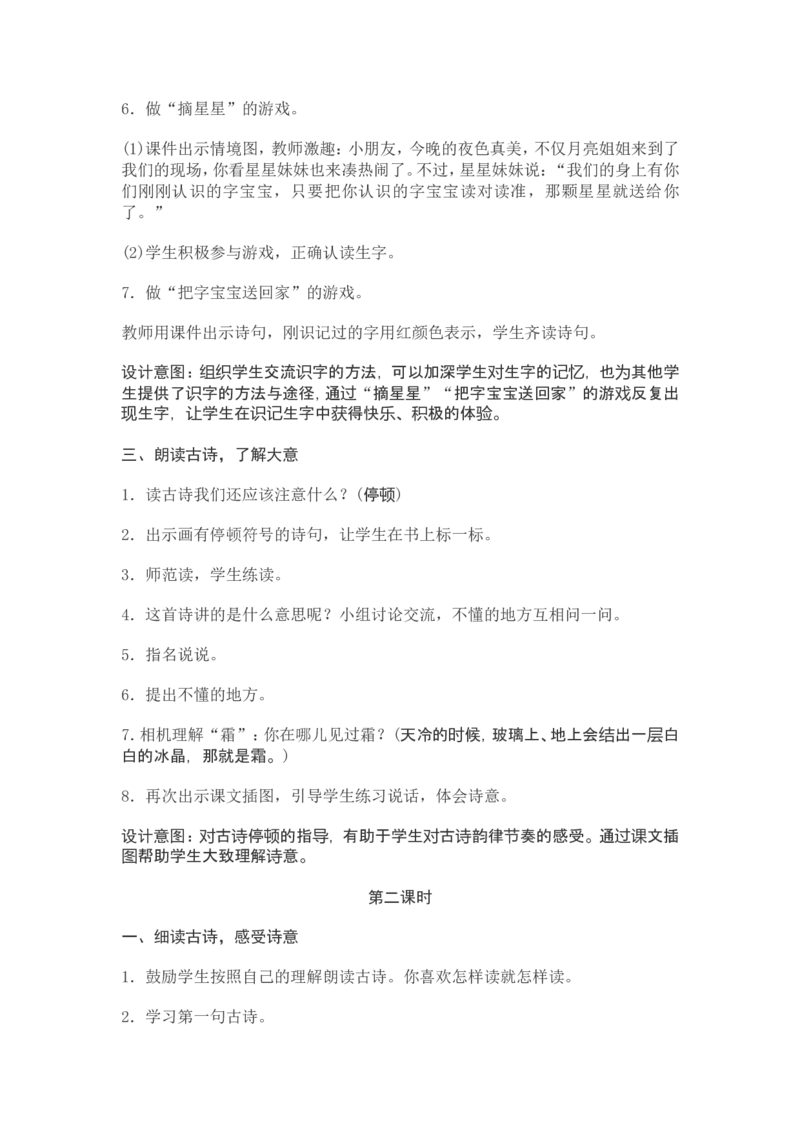 6．做“摘星星”的游戏。

(1)课件出示情境图，教师激趣：小朋友，今晚的夜色真美，不仅月亮姐姐来到了我们的现场，你看星星妹妹也来凑热闹了。不过，星星妹妹说：“我们的身上有你们刚刚认识的字宝宝，只要把你认识的字宝宝读对读准，那颗星星就送给你了。”

(2)学生积极参与游戏，正确认读生字。

7．做“把字宝宝送回家”的游戏。

教师用课件出示诗句，刚识记过的字用红颜色表示，学生齐读诗句。

设计意图：组织学生交流识字的方法，可以加深学生对生字的记忆，也为其他学生提供了识字的方法与途径，通过“摘星星”“把字宝宝送回家”的游戏反复出现生字，让学生在识记生字中获得快乐、积极的体验。

三、朗读古诗，了解大意

1．读古诗我们还应该注意什么？(停顿)

2．出示画有停顿符号的诗句，让学生在书上标一标。

3．师范读，学生练读。

4．这首诗讲的是什么意思呢？小组讨论交流，不懂的地方互相问一问。

5．指名说说。

6．提出不懂的地方。

7．相机理解“霜”：你在哪儿见过霜？(天冷的时候，玻璃上、地上会结出一层白白的冰晶，那就是霜。)

8．再次出示课文插图，引导学生练习说话，体会诗意。

设计意图：对古诗停顿的指导，有助于学生对古诗韵律节奏的感受。通过课文插图帮助学生大致理解诗意。

第二课时

一、细读古诗，感受诗意

1．鼓励学生按照自己的理解朗读古诗。你喜欢怎样读就怎样读。

2．学习第一句古诗。